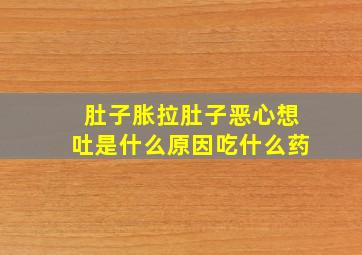 肚子胀拉肚子恶心想吐是什么原因吃什么药